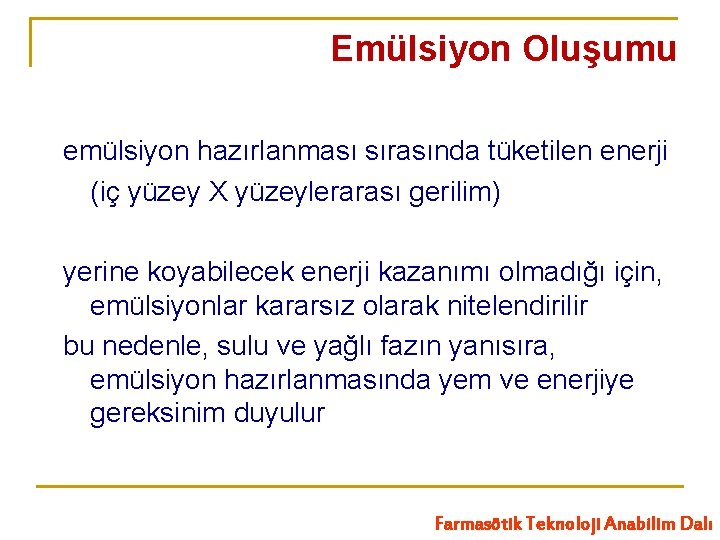 Emülsiyon Oluşumu

emülsiyon hazırlanması sırasında tüketilen enerji (iç yüzey X yüzeylerarası gerilim)

yerine koyabilecek enerji kazanımı olmadığı için, emülsiyonlar kararsız olarak nitelendirilir

bu nedenle, sulu ve yağlı fazın yanısıra, emülsiyon hazırlanmasında yem ve enerjiye gereksinim duyulur

Farmasötik Teknoloji Anabilim Dalı